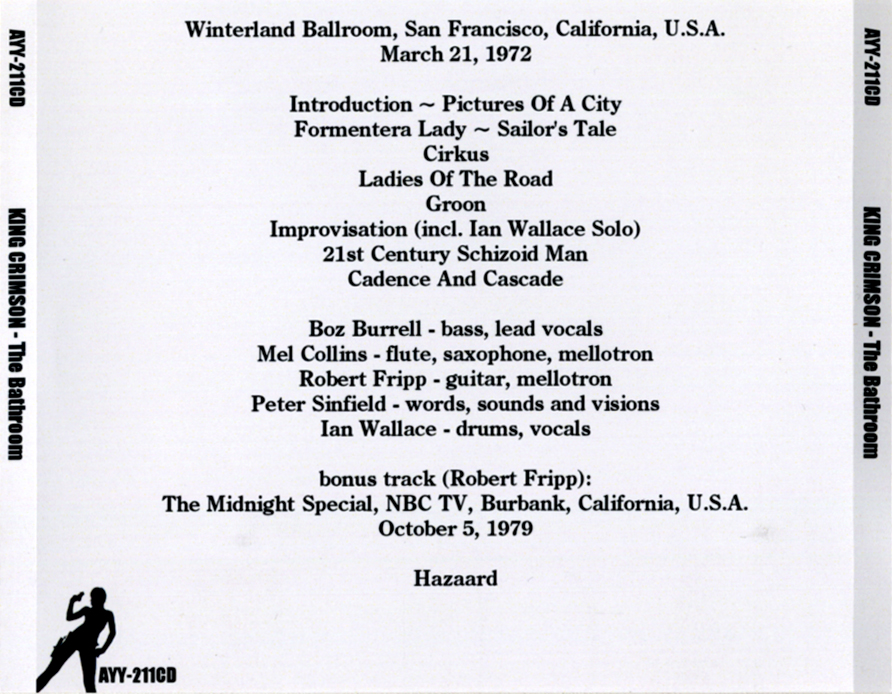 AYY-211CD

KING CRIMSON - The Bathroom

Winterland Ballroom, San Francisco, California, U.S.A.
March 21, 1972

Introduction ~ Pictures Of A City
Formentera Lady ~ Sailor's Tale
Cirkus
Ladies Of The Road
Groon
Improvisation (incl. Ian Wallace Solo)
21st Century Schizoid Man
Cadence And Cascade

Boz Burrell - bass, lead vocals
Mel Collins - flute, saxophone, mellotron
Robert Fripp - guitar, mellotron
Peter Sinfield - words, sounds and visions
Ian Wallace - drums, vocals

bonus track (Robert Fripp):
The Midnight Special, NBC TV, Burbank, California, U.S.A.
October 5, 1979

Hazaard

AYY-211CD

AYY-211CD

KING CRIMSON - The Bathroom